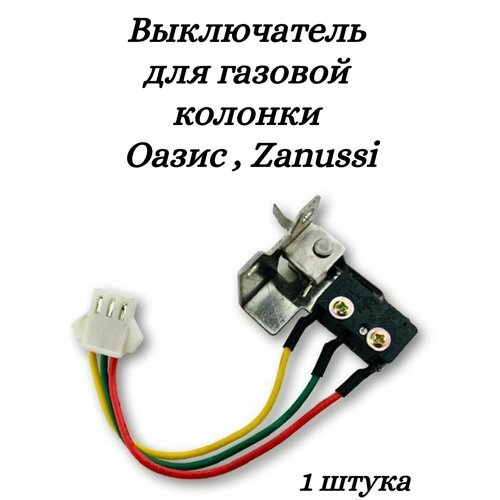 Выключатель для газовой колонки Оазис , Zanussi

1 штука